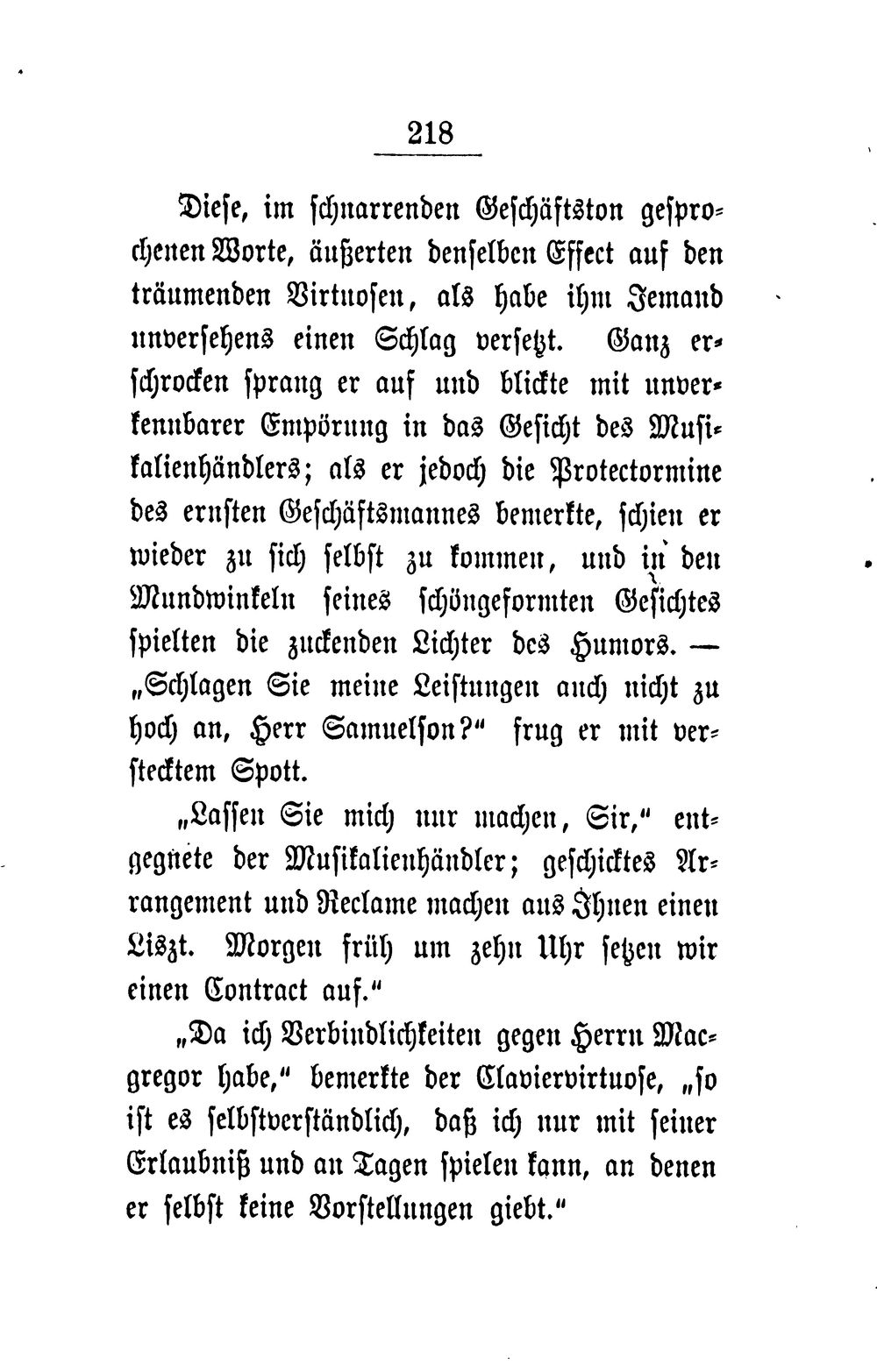 218

Diese, im schnarrenden Geschäftston gesprochenen Worte, äußerten denselben Effect auf den träumenden Virtuosen, als habe ihm Jemand unversehens einen Schlag versetzt. Ganz erschrocken sprang er auf und blickte mit unverkennbarer Empörung in das Gesicht des Musikalienhändlers; als er jedoch die Protectormine des ernsten Geschäftsmannes bemerkte, schien er wieder zu sich selbst zu kommen, und in den Mundwinkeln seines schöngeformten Gesichtes spielten die zuckenden Lichter des Humors. — „Schlagen Sie meine Leistungen auch nicht zu hoch an, Herr Samuelson?“ frug er mit verstecktem Spott.

„Lassen Sie mich nur machen, Sir,“ entgegnete der Musikalienhändler; geschicktes Arrangement und Reclame machen aus Ihnen einen Liszt. Morgen früh um zehn Uhr setzen wir einen Contract auf.“

„Da ich Verbindlichkeiten gegen Herrn Macgregor habe,“ bemerkte der Claviervirtuose, „so ist es selbstverständlich, daß ich nur mit seiner Erlaubniß und an Tagen spielen kann, an denen er selbst keine Vorstellungen giebt.“